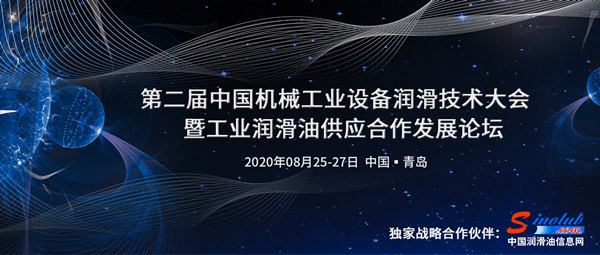 第二届中国机械工业设备润滑技术大会
暨工业润滑油供应合作发展论坛

2020年08月25-27日 中国 ▪ 青岛

独家战略合作伙伴:

Sinolub
.com
中国润滑油信息网